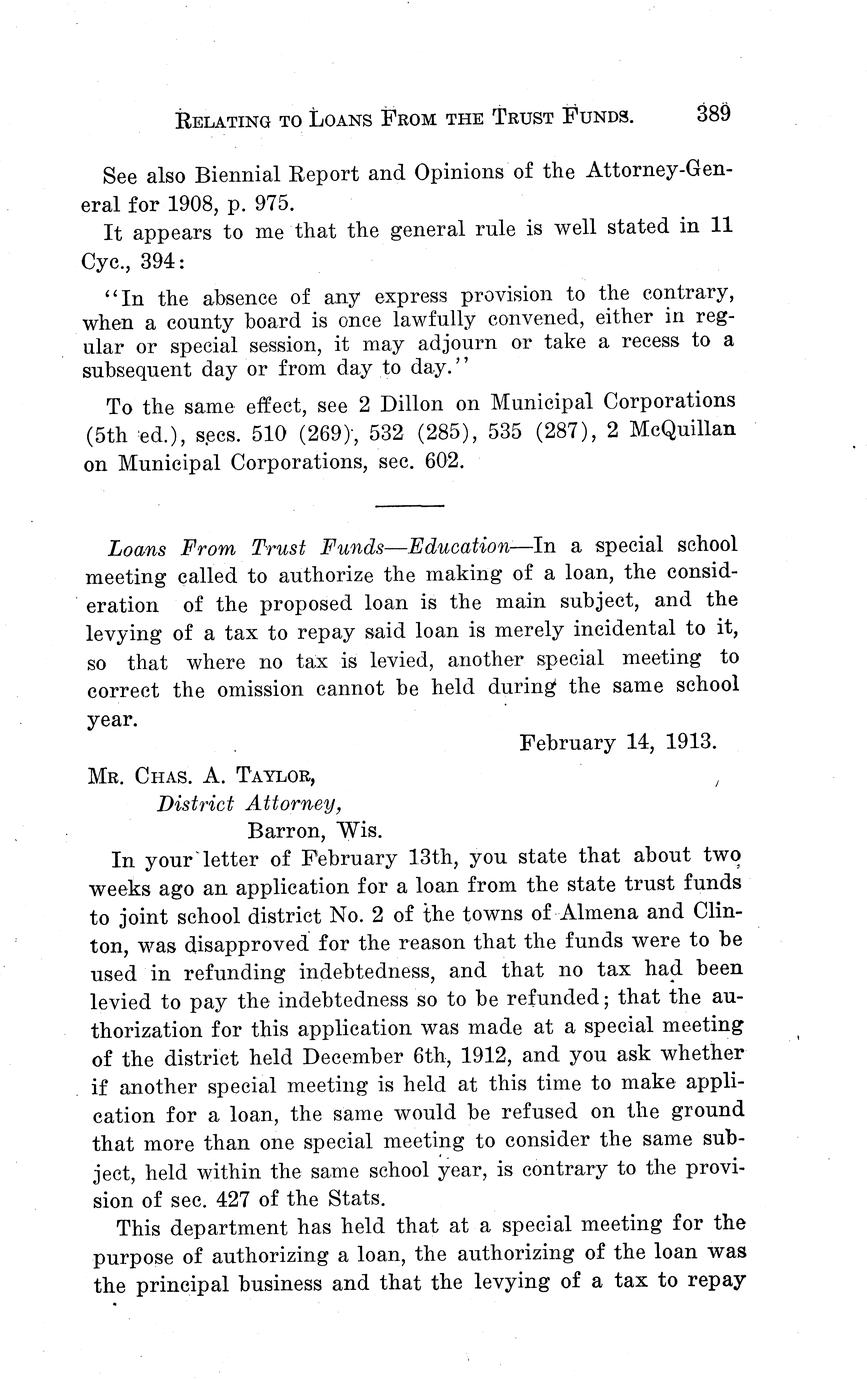 RELATING TO LOANS FROM THE TRUST FUNDS. 389

See also Biennial Report and Opinions of the Attorney-General for 1908, p. 975.

It appears to me that the general rule is well stated in 11 Cyc., 394:

"In the absence of any express provision to the contrary, when a county board is once lawfully convened, either in regular or special session, it may adjourn or take a recess to a subsequent day or from day to day."

To the same effect, see 2 Dillon on Municipal Corporations (5th ed.), secs. 510 (269), 532 (285), 535 (287), 2 McQuillan on Municipal Corporations, sec. 602.

Loans From Trust Funds—Education—In a special school meeting called to authorize the making of a loan, the consideration of the proposed loan is the main subject, and the levying of a tax to repay said loan is merely incidental to it, so that where no tax is levied, another special meeting to correct the omission cannot be held during the same school year.

February 14, 1913.

MR. CHAS. A. TAYLOR,
District Attorney,
Barron, Wis.

In your letter of February 13th, you state that about two weeks ago an application for a loan from the state trust funds to joint school district No. 2 of the towns of Almena and Clinton, was disapproved for the reason that the funds were to be used in refunding indebtedness, and that no tax had been levied to pay the indebtedness so to be refunded; that the authorization for this application was made at a special meeting of the district held December 6th, 1912, and you ask whether if another special meeting is held at this time to make application for a loan, the same would be refused on the ground that more than one special meeting to consider the same subject, held within the same school year, is contrary to the provision of sec. 427 of the Stats.

This department has held that at a special meeting for the purpose of authorizing a loan, the authorizing of the loan was the principal business and that the levying of a tax to repay